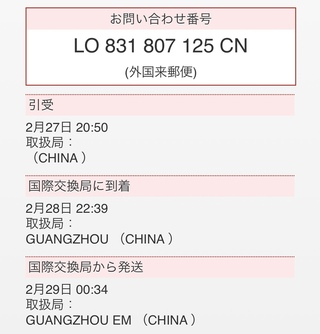 お問い合わせ番号

LO 831 807 125 CN

(外国来郵便)

引受

2月27日 20:50
取扱局：
（CHINA ）

国際交換局に到着

2月28日 22:39
取扱局：
GUANGZHOU （CHINA ）

国際交換局から発送

2月29日 00:34
取扱局：
GUANGZHOU EM （CHINA ）